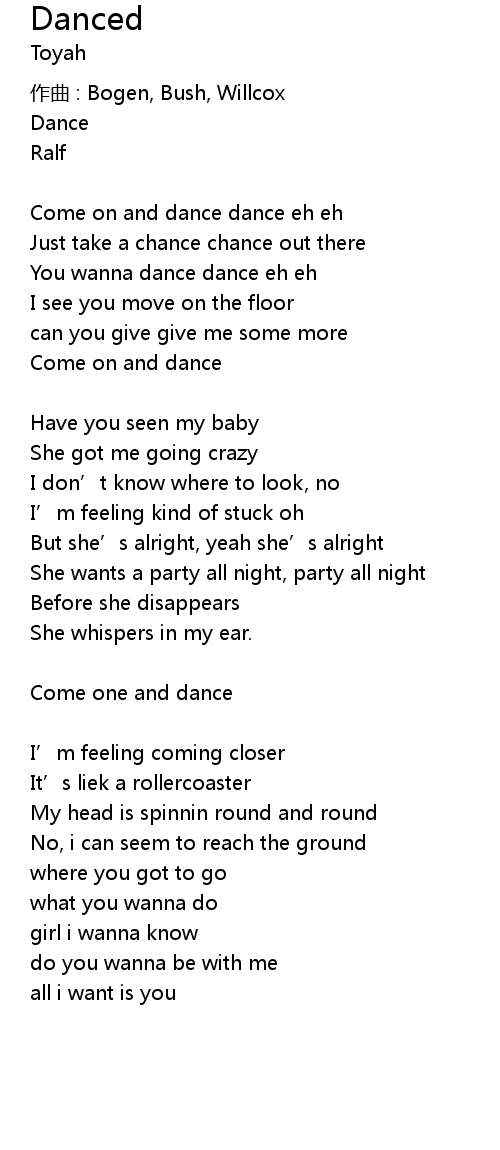 Danced
Toyah

作曲 : Bogen, Bush, Willcox
Dance
Ralf

Come on and dance dance eh eh
Just take a chance chance out there
You wanna dance dance eh eh
I see you move on the floor
can you give give me some more
Come on and dance

Have you seen my baby
She got me going crazy
I don't know where to look, no
I'm feeling kind of stuck oh
But she's alright, yeah she's alright
She wants a party all night, party all night
Before she disappears
She whispers in my ear.

Come one and dance

I'm feeling coming closer
It's liek a rollercoaster
My head is spinnin round and round
No, i can seem to reach the ground
where you got to go
what you wanna do
girl i wanna know
do you wanna be with me
all i want is you